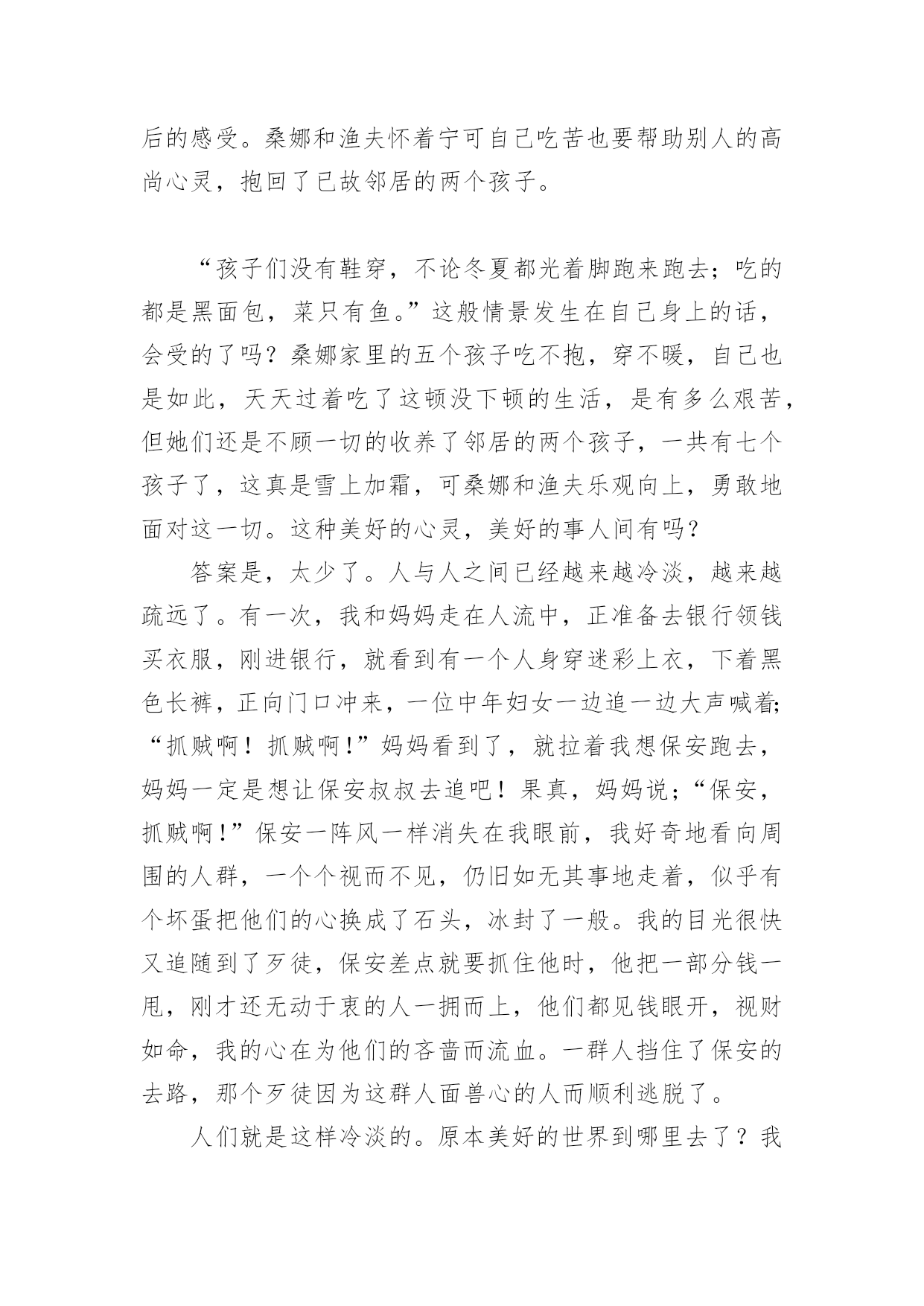 后的感受。桑娜和渔夫怀着宁可自己吃苦也要帮助别人的高尚心灵，抱回了已故邻居的两个孩子。

“孩子们没有鞋穿，不论冬夏都光着脚跑来跑去；吃的都是黑面包，菜只有鱼。”这般情景发生在自己身上的话，会受的了吗？桑娜家里的五个孩子吃不抱，穿不暖，自己也是如此，天天过着吃了这顿没下顿的生活，是有多么艰苦，但她们还是不顾一切的收养了邻居的两个孩子，一共有七个孩子了，这真是雪上加霜，可桑娜和渔夫乐观向上，勇敢地面对这一切。这种美好的心灵，美好的事人间有吗？

答案是，太少了。人与人之间已经越来越冷淡，越来越疏远了。有一次，我和妈妈走在人流中，正准备去银行领钱买衣服，刚进银行，就看到有一个人身穿迷彩上衣，下着黑色长裤，正向门口冲来，一位中年妇女一边追一边大声喊着;“抓贼啊！抓贼啊!”妈妈看到了，就拉着我想保安跑去，妈妈一定是想让保安叔叔去追吧！果真，妈妈说;“保安，抓贼啊!”保安一阵风一样消失在我眼前，我好奇地看向周围的人群，一个个视而不见，仍旧如无其事地走着，似乎有个坏蛋把他们的心换成了石头，冰封了一般。我的目光很快又追随到了歹徒，保安差点就要抓住他时，他把一部分钱一甩，刚才还无动于衷的人一拥而上，他们都见钱眼开，视财如命，我的心在为他们的吝啬而流血。一群人挡住了保安的去路，那个歹徒因为这群人面兽心的人而顺利逃脱了。

人们就是这样冷淡的。原本美好的世界到哪里去了？我